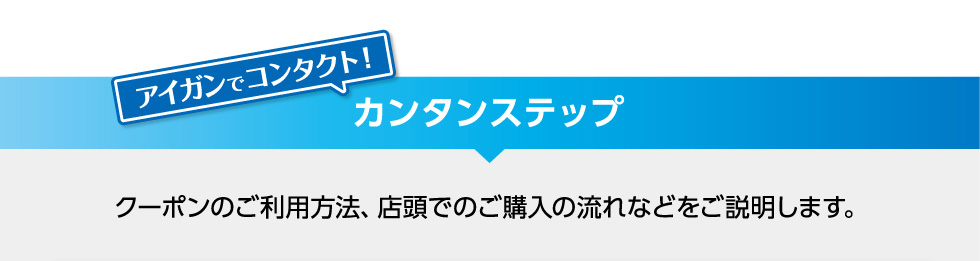 アイガンでコンタクト!

カンタンステップ

クーポンのご利用方法、店頭でのご購入の流れなどをご説明します。